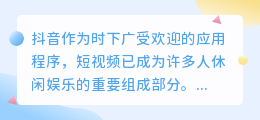 抖音作为时下广受欢迎的应用程序，短视频已成为许多人休闲娱乐的重要组成部分。...